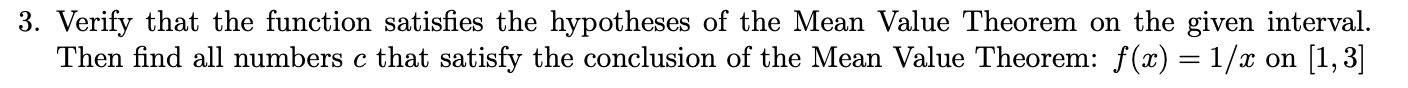 3. Verify that the function satisfies the hypotheses of the Mean Value Theorem on the given interval. Then find all numbers $c$ that satisfy the conclusion of the Mean Value Theorem: $f(x) = 1/x$ on $[1, 3]$